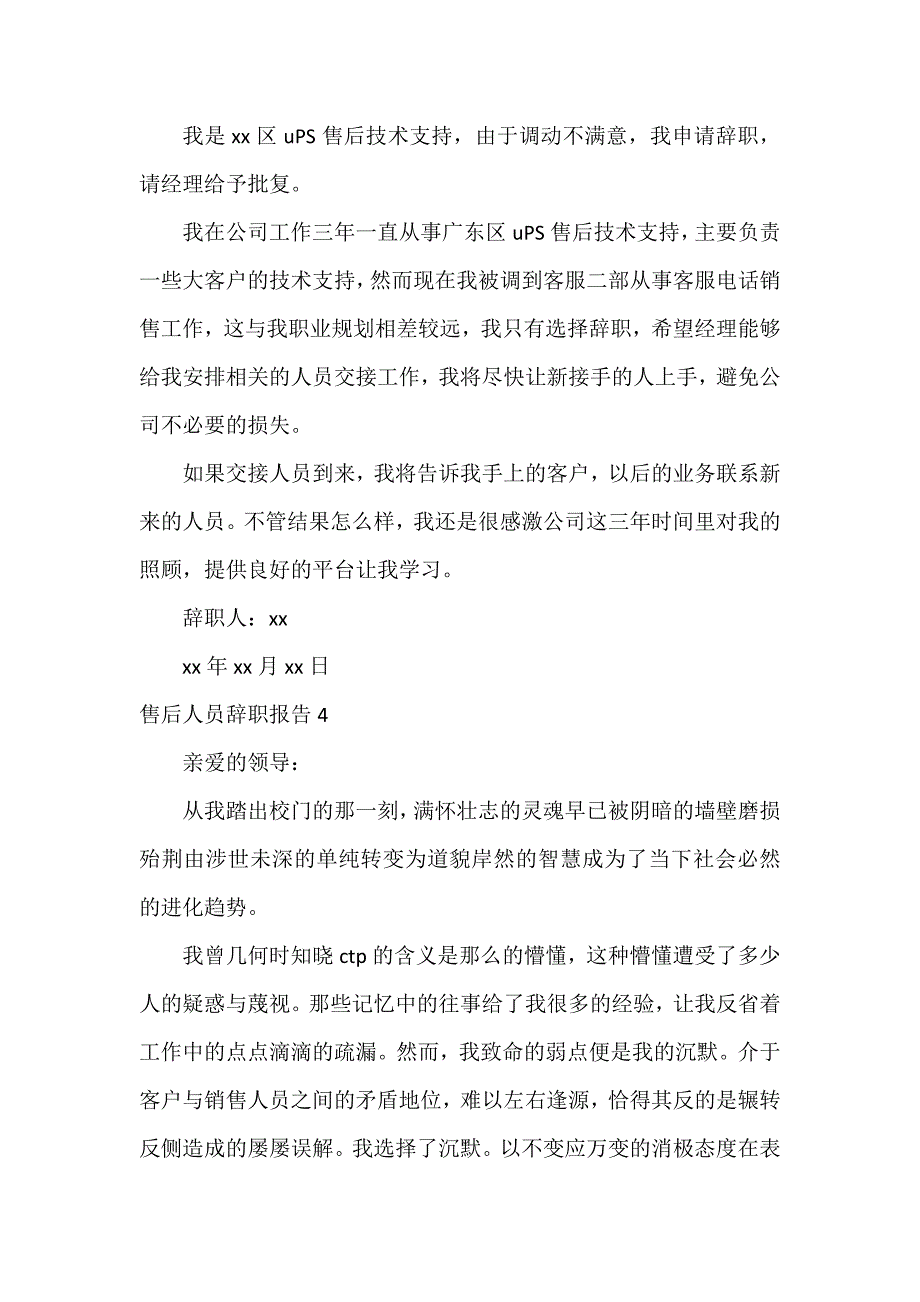 我是 xx 区 uPS 售后技术支持，由于调动不满意，我申请辞职，请经理给予批复。

我在公司工作三年一直从事广东区 uPS 售后技术支持，主要负责一些大客户的技术支持，然而现在我被调到客服二部从事客服电话销售工作，这与我职业规划相差较远，我只有选择辞职，希望经理能够给我安排相关的人员交接工作，我将尽快让新接手的人上手，避免公司不必要的损失。

如果交接人员到来，我将告诉我手上的客户，以后的业务联系新来的人员。不管结果怎么样，我还是很感激公司这三年时间里对我的照顾，提供良好的平台让我学习。

辞职人：xx

xx 年 xx 月 xx 日

售后人员辞职报告 4

亲爱的领导：

从我踏出校门的那一刻，满怀壮志的灵魂早已被阴暗的墙壁磨损殆荆由涉世未深的单纯转变为道貌岸然的智慧成为了当下社会必然的进化趋势。

我曾几何时知晓 ctp 的含义是那么的懵懂，这种懵懂遭受了多少人的疑惑与蔑视。那些记忆中的往事给了我很多的经验，让我反省着工作中的点点滴滴的疏漏。然而，我致命的弱点便是我的沉默。介于客户与销售人员之间的矛盾地位，难以左右逢源，恰得其反的是辗转反侧造成的屡屡误解。我选择了沉默。以不变应万变的消极态度在表